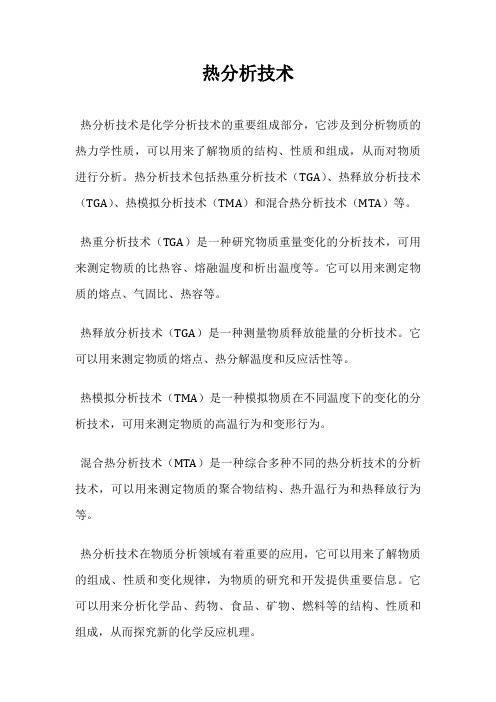 热分析技术

热分析技术是化学分析技术的重要组成部分，它涉及到分析物质的热力学性质，可以用来了解物质的结构、性质和组成，从而对物质进行分析。热分析技术包括热重分析技术（TGA）、热释放分析技术（TGA）、热模拟分析技术（TMA）和混合热分析技术（MTA）等。

热重分析技术（TGA）是一种研究物质重量变化的分析技术，可用来测定物质的比热容、熔融温度和析出温度等。它可以用来测定物质的熔点、气固比、热容等。

热释放分析技术（TGA）是一种测量物质释放能量的分析技术。它可以用来测定物质的熔点、热分解温度和反应活性等。

热模拟分析技术（TMA）是一种模拟物质在不同温度下的变化的分析技术，可用来测定物质的高温行为和变形行为。

混合热分析技术（MTA）是一种综合多种不同的热分析技术的分析技术，可以用来测定物质的聚合物结构、热升温行为和热释放行为等。

热分析技术在物质分析领域有着重要的应用，它可以用来了解物质的组成、性质和变化规律，为物质的研究和开发提供重要信息。它可以用来分析化学品、药物、食品、矿物、燃料等的结构、性质和组成，从而探究新的化学反应机理。